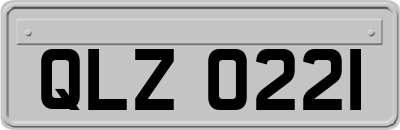 QLZ 0221